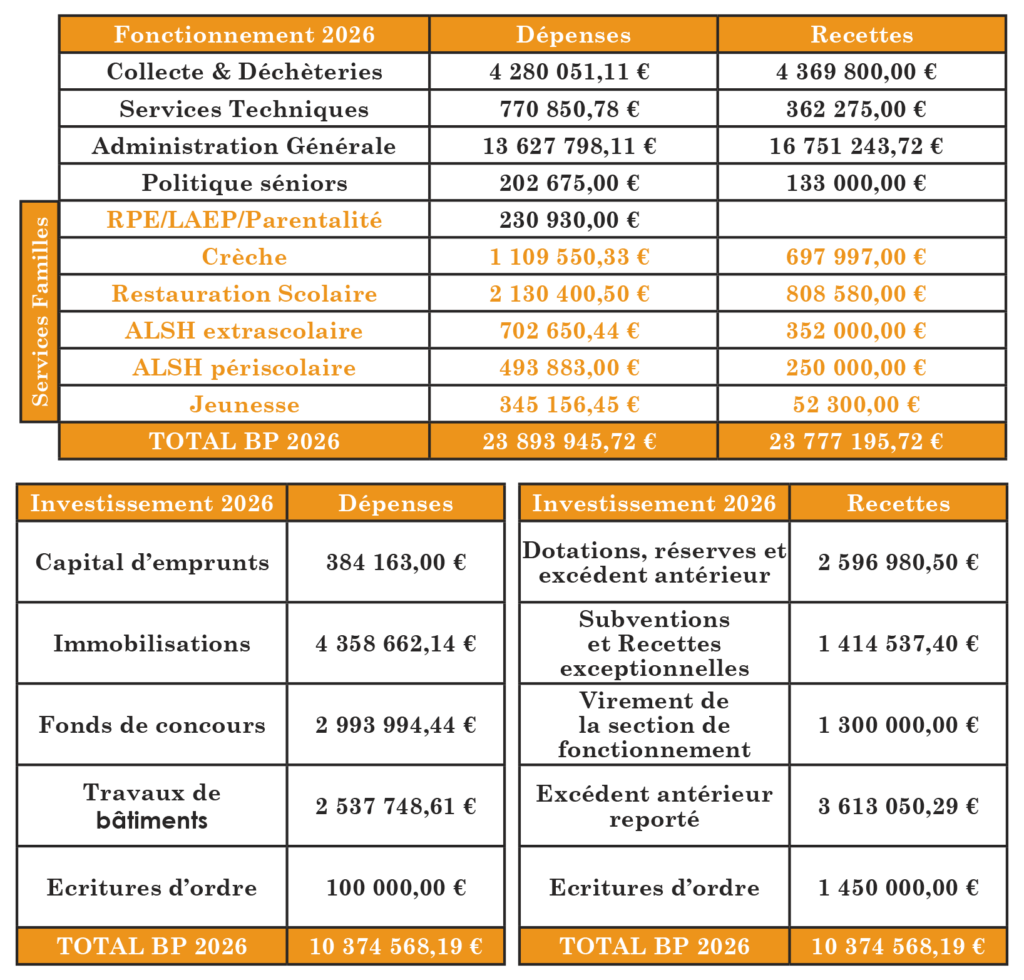 | Fonctionnement 2026 | Dépenses | Recettes |
|---|---|---|
| Collecte & Déchèteries | 4 280 051,11 € | 4 369 800,00 € |
| Services Techniques | 770 850,78 € | 362 275,00 € |
| Administration Générale | 13 627 798,11 € | 16 751 243,72 € |
| Politique séniors | 202 675,00 € | 133 000,00 € |
| RPE/LAEP/Parentalité | 230 930,00 € | |
| Crèche | 1 109 550,33 € | 697 997,00 € |
| Restauration Scolaire | 2 130 400,50 € | 808 580,00 € |
| ALSH extrascolaire | 702 650,44 € | 352 000,00 € |
| ALSH périscolaire | 493 883,00 € | 250 000,00 € |
| Jeunesse | 345 156,45 € | 52 300,00 € |
| TOTAL BP 2026 | 23 893 945,72 € | 23 777 195,72 € |

Services Familles

| Investissement 2026 | Dépenses |
|---|---|
| Capital d'emprunts | 384 163,00 € |
| Immobilisations | 4 358 662,14 € |
| Fonds de concours | 2 993 994,44 € |
| Travaux de bâtiments | 2 537 748,61 € |
| Ecritures d'ordre | 100 000,00 € |
| TOTAL BP 2026 | 10 374 568,19 € |

| Investissement 2026 | Recettes |
|---|---|
| Dotations, réserves et excédent antérieur | 2 596 980,50 € |
| Subventions et Recettes exceptionnelles | 1 414 537,40 € |
| Virement de la section de fonctionnement | 1 300 000,00 € |
| Excédent antérieur reporté | 3 613 050,29 € |
| Ecritures d'ordre | 1 450 000,00 € |
| TOTAL BP 2026 | 10 374 568,19 € |